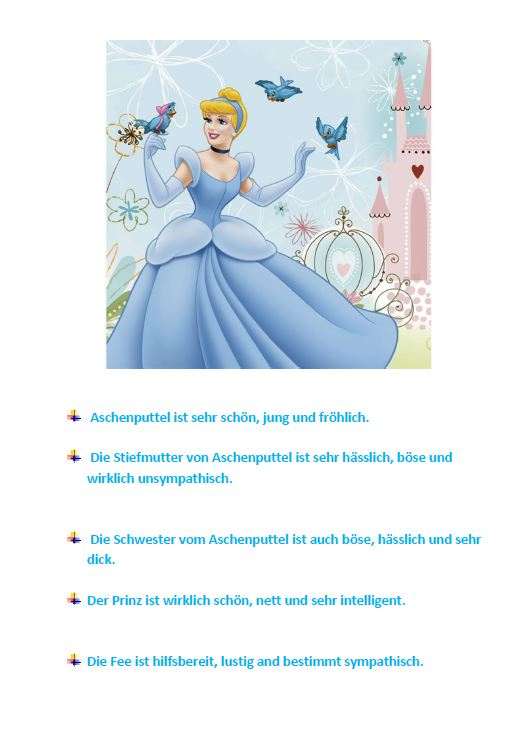 Aschenputtel ist sehr schön, jung und fröhlich.

Die Stiefmutter von Aschenputtel ist sehr hässlich, böse und wirklich unsympathisch.

Die Schwester vom Aschenputtel ist auch böse, hässlich und sehr dick.

Der Prinz ist wirklich schön, nett und sehr intelligent.

Die Fee ist hilfsbereit, lustig and bestimmt sympathisch.